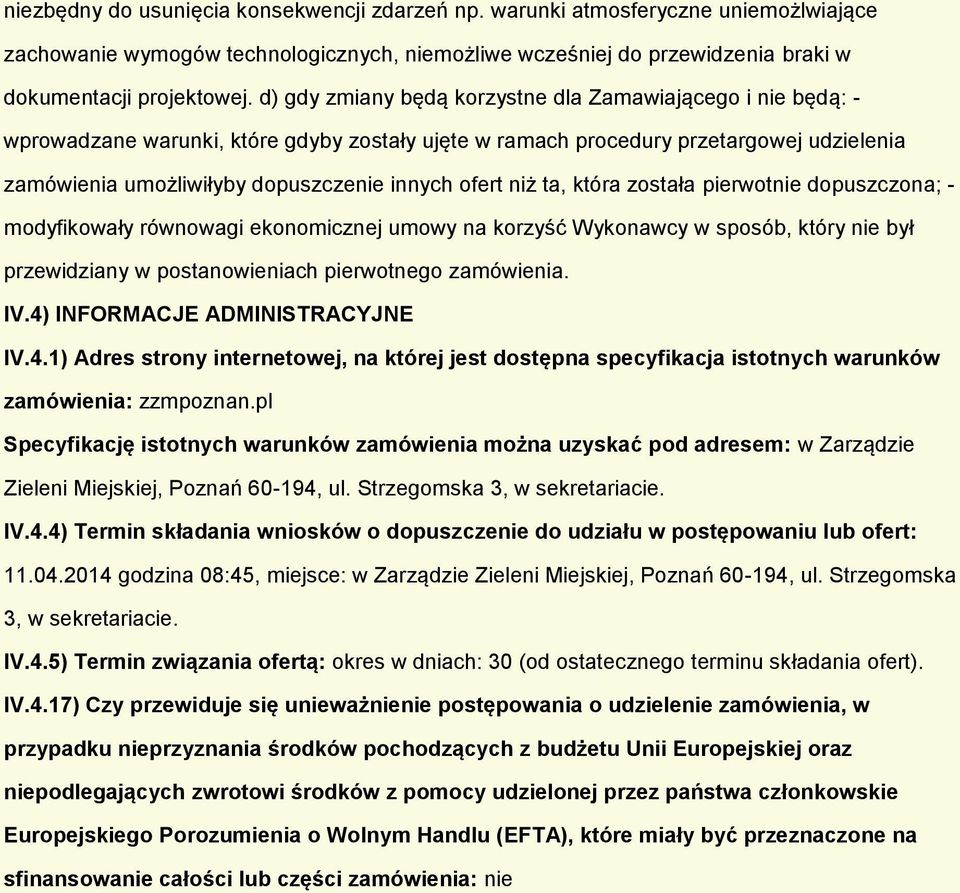 niezbędny do usunięcia konsekwencji zdarzeń np. warunki atmosferyczne uniemożlwiające zachowanie wymogów technologicznych, niemożliwe wcześniej do przewidzenia braki w dokumentacji projektowej. d) gdy zmiany będą korzystne dla Zamawiającego i nie będą: - wprowadzane warunki, które gdyby zostały ujęte w ramach procedury przetargowej udzielenia zamówienia umożliwiłyby dopuszczenie innych ofert niż ta, która została pierwotnie dopuszczona; - modyfikowały równowagi ekonomicznej umowy na korzyść Wykonawcy w sposób, który nie był przewidziany w postanowieniach pierwotnego zamówienia.

IV.4) INFORMACJE ADMINISTRACYJNE

IV.4.1) Adres strony internetowej, na której jest dostępna specyfikacja istotnych warunków zamówienia: zzmpoznan.pl

Specyfikację istotnych warunków zamówienia można uzyskać pod adresem: w Zarządzie Zieleni Miejskiej, Poznań 60-194, ul. Strzegomska 3, w sekretariacie.

IV.4.4) Termin składania wniosków o dopuszczenie do udziału w postępowaniu lub ofert: 11.04.2014 godzina 08:45, miejsce: w Zarządzie Zieleni Miejskiej, Poznań 60-194, ul. Strzegomska 3, w sekretariacie.

IV.4.5) Termin związania ofertą: okres w dniach: 30 (od ostatecznego terminu składania ofert).

IV.4.17) Czy przewiduje się unieważnienie postępowania o udzielenie zamówienia, w przypadku nieprzyznania środków pochodzących z budżetu Unii Europejskiej oraz niepodlegających zwrotowi środków z pomocy udzielonej przez państwa członkowskie Europejskiego Porozumienia o Wolnym Handlu (EFTA), które miały być przeznaczone na sfinansowanie całości lub części zamówienia: nie